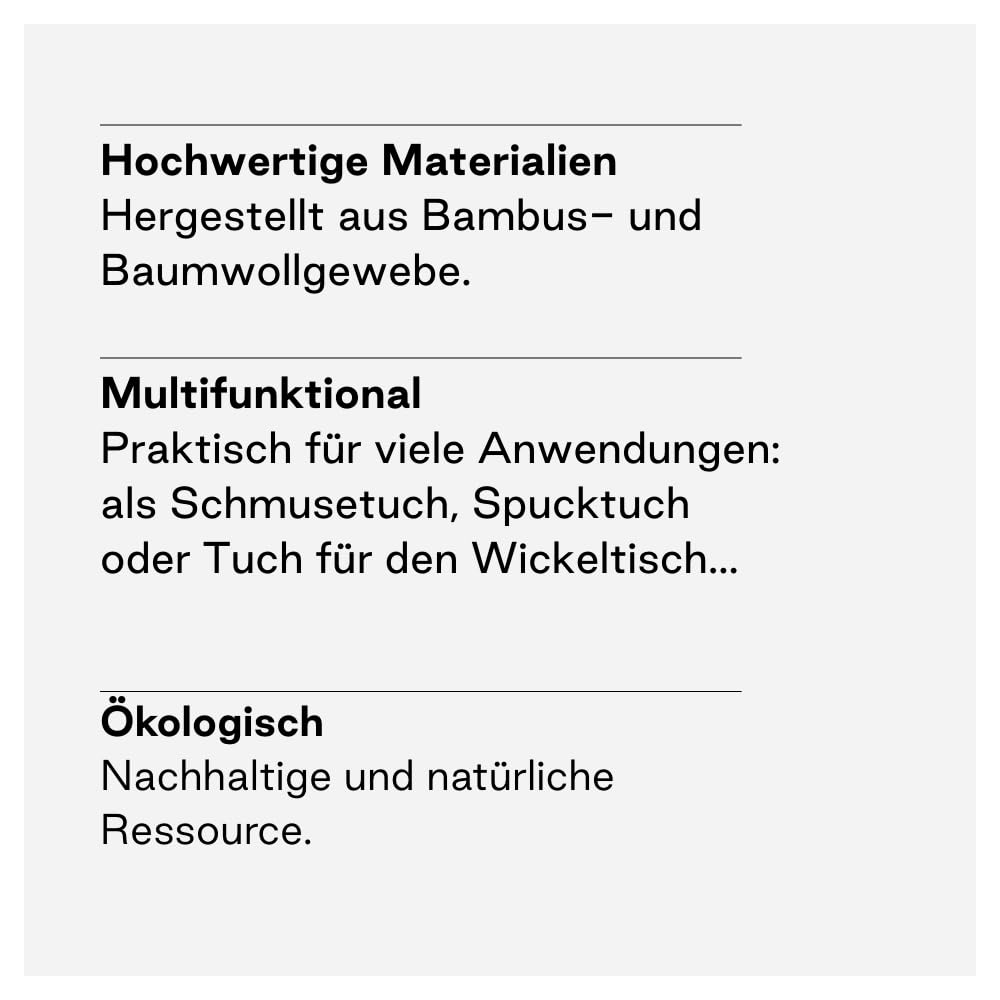 Hochwertige Materialien
Hergestellt aus Bambus- und Baumwollgewebe.

Multifunktional
Praktisch für viele Anwendungen: als Schmusetuch, Spucktuch oder Tuch für den Wickeltisch...

Ökologisch
Nachhaltige und natürliche Ressource.